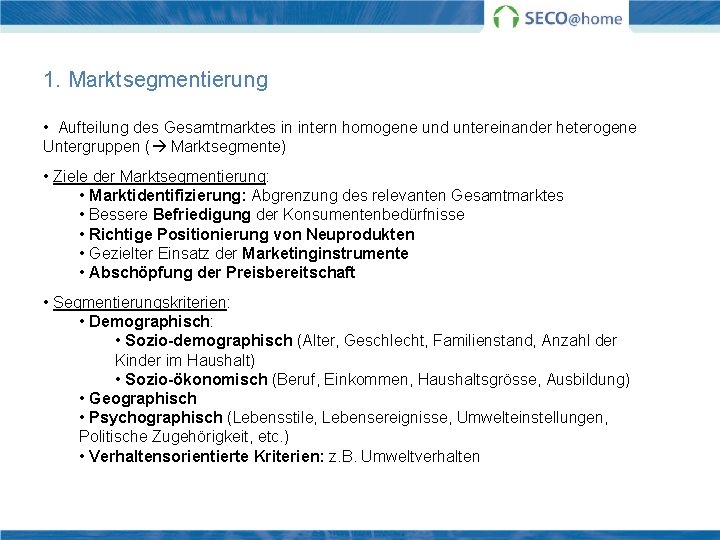 SECO@home

1. Marktsegmentierung

• Aufteilung des Gesamtmarktes in intern homogene und untereinander heterogene Untergruppen (→ Marktsegmente)

• Ziele der Marktsegmentierung:
• Marktidentifizierung: Abgrenzung des relevanten Gesamtmarktes
• Bessere Befriedigung der Konsumentenbedürfnisse
• Richtige Positionierung von Neuprodukten
• Gezielter Einsatz der Marketinginstrumente
• Abschöpfung der Preisbereitschaft

• Segmentierungskriterien:
• Demographisch:
• Sozio-demographisch (Alter, Geschlecht, Familienstand, Anzahl der Kinder im Haushalt)
• Sozio-ökonomisch (Beruf, Einkommen, Haushaltsgrösse, Ausbildung)
• Geographisch
• Psychographisch (Lebensstile, Lebensereignisse, Umwelteinstellungen, Politische Zugehörigkeit, etc.)
• Verhaltensorientierte Kriterien: z.B. Umweltverhalten